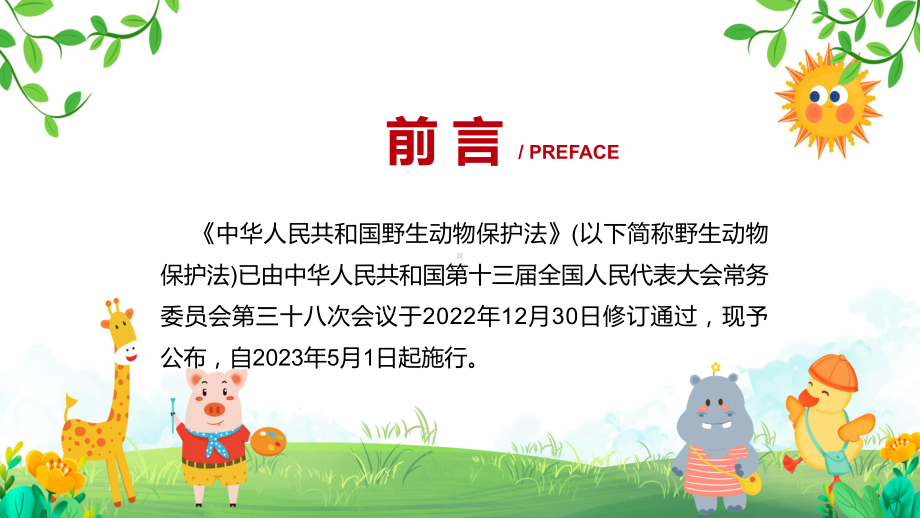 前言 / PREFACE

《中华人民共和国野生动物保护法》(以下简称野生动物保护法)已由中华人民共和国第十三届全国人民代表大会常务委员会第三十八次会议于2022年12月30日修订通过，现予公布，自2023年5月1日起施行。